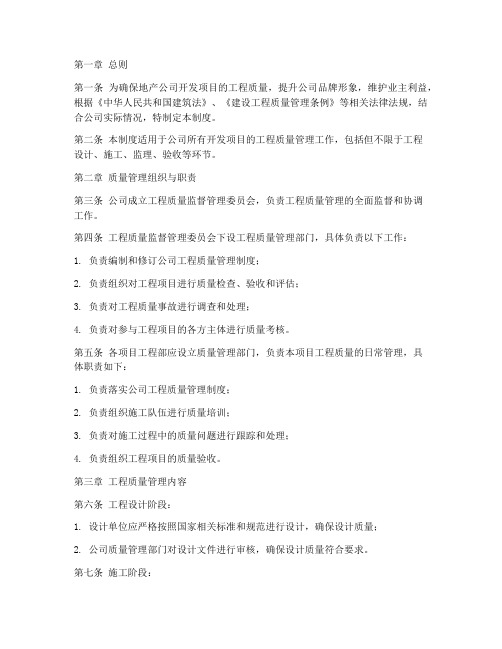 第一章 总则

第一条 为确保地产公司开发项目的工程质量，提升公司品牌形象，维护业主利益，根据《中华人民共和国建筑法》、《建设工程质量管理条例》等相关法律法规，结合公司实际情况，特制定本制度。

第二条 本制度适用于公司所有开发项目的工程质量管理工作，包括但不限于工程设计、施工、监理、验收等环节。

第二章 质量管理组织与职责

第三条 公司成立工程质量监督管理委员会，负责工程质量管理的全面监督和协调工作。

第四条 工程质量监督管理委员会下设工程质量管理部门，具体负责以下工作：

1. 负责编制和修订公司工程质量管理制度；

2. 负责组织对工程项目进行质量检查、验收和评估；

3. 负责对工程质量事故进行调查和处理；

4. 负责对参与工程项目的各方主体进行质量考核。

第五条 各项目工程部应设立质量管理部门，负责本项目工程质量的日常管理，具体职责如下：

1. 负责落实公司工程质量管理制度；

2. 负责组织施工队伍进行质量培训；

3. 负责对施工过程中的质量问题进行跟踪和处理；

4. 负责组织工程项目的质量验收。

第三章 工程质量管理内容

第六条 工程设计阶段：

1. 设计单位应严格按照国家相关标准和规范进行设计，确保设计质量；

2. 公司质量管理部门对设计文件进行审核，确保设计质量符合要求。

第七条 施工阶段：